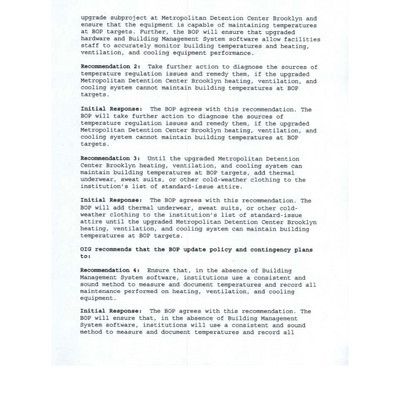 upgrade subproject at Metropolitan Detention Center Brooklyn and ensure that the equipment is capable of maintaining temperatures at BOP targets. Further, the BOP will ensure that upgraded hardware and Building Management System software allow facilities staff to accurately monitor building temperatures and heating, ventilation, and cooling equipment performance.

Recommendation 2: Take further action to diagnose the sources of temperature regulation issues and remedy them, if the upgraded Metropolitan Detention Center Brooklyn heating, ventilation, and cooling system cannot maintain building temperatures at BOP targets.

Initial Response: The BOP agrees with this recommendation. The BOP will take further action to diagnose the sources of temperature regulation issues and remedy them, if the upgraded Metropolitan Detention Center Brooklyn heating, ventilation, and cooling system cannot maintain building temperatures at BOP targets.

Recommendation 3: Until the upgraded Metropolitan Detention Center Brooklyn heating, ventilation, and cooling system can maintain building temperatures at BOP targets, add thermal underwear, sweat suits, or other cold-weather clothing to the institution's list of standard-issue attire.

Initial Response: The BOP agrees with this recommendation. The BOP will add thermal underwear, sweat suits, or other cold-weather clothing to the institution's list of standard-issue attire until the upgraded Metropolitan Detention Center Brooklyn heating, ventilation, and cooling system can maintain building temperatures at BOP targets.

OIG recommends that the BOP update policy and contingency plans to:

Recommendation 4: Ensure that, in the absence of Building Management System software, institutions use a consistent and sound method to measure and document temperatures and record all maintenance performed on heating, ventilation, and cooling equipment.

Initial Response: The BOP agrees with this recommendation. The BOP will ensure that, in the absence of Building Management System software, institutions will use a consistent and sound method to measure and document temperatures and record all